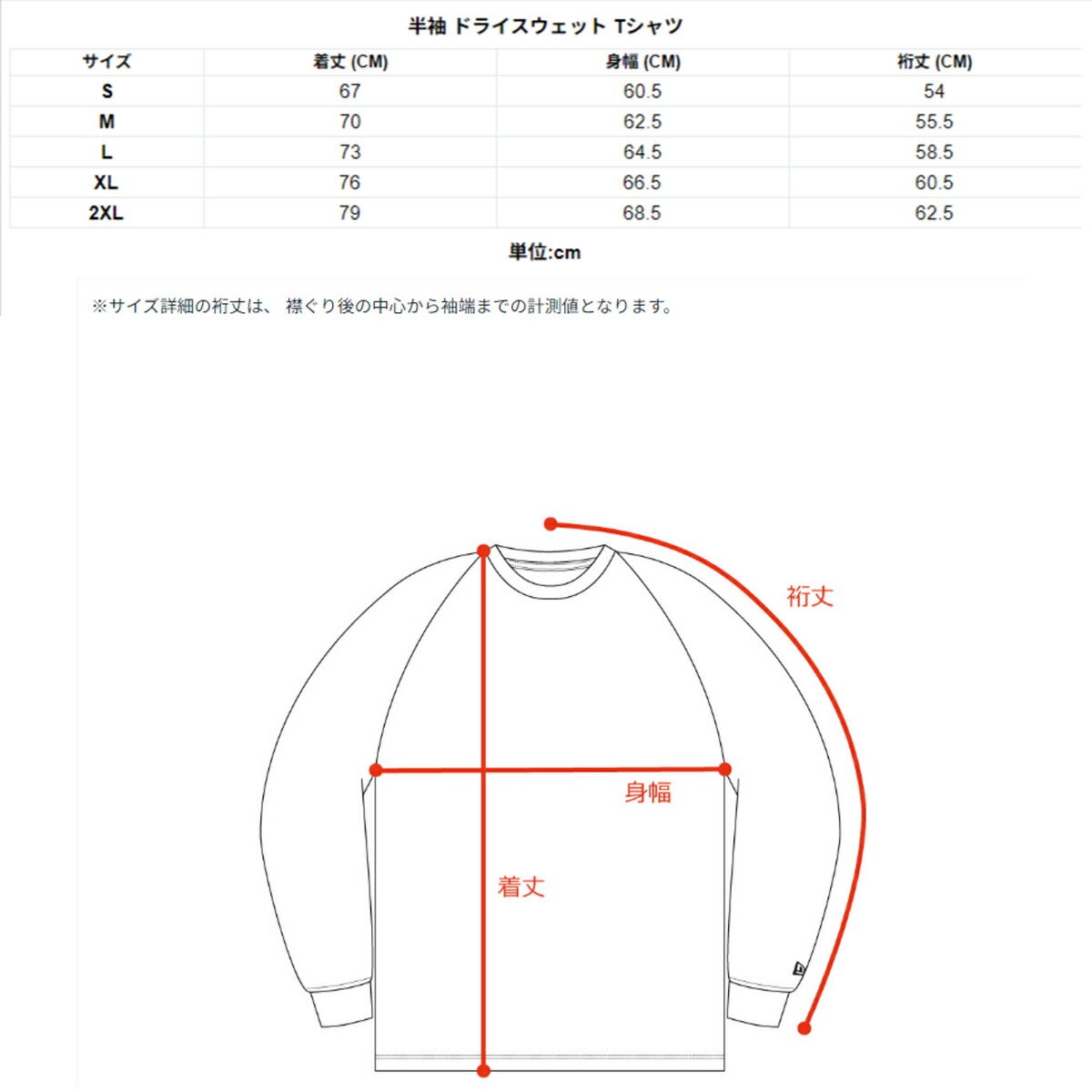 半袖 ドライスウェット Tシャツ

| サイズ | 着丈 (CM) | 身幅 (CM) | 裄丈 (CM) |
|---|---|---|---|
| S | 67 | 60.5 | 54 |
| M | 70 | 62.5 | 55.5 |
| L | 73 | 64.5 | 58.5 |
| XL | 76 | 66.5 | 60.5 |
| 2XL | 79 | 68.5 | 62.5 |

単位:cm

※サイズ詳細の裄丈は、 襟ぐり後の中心から袖端までの計測値となります。

裄丈

身幅

着丈